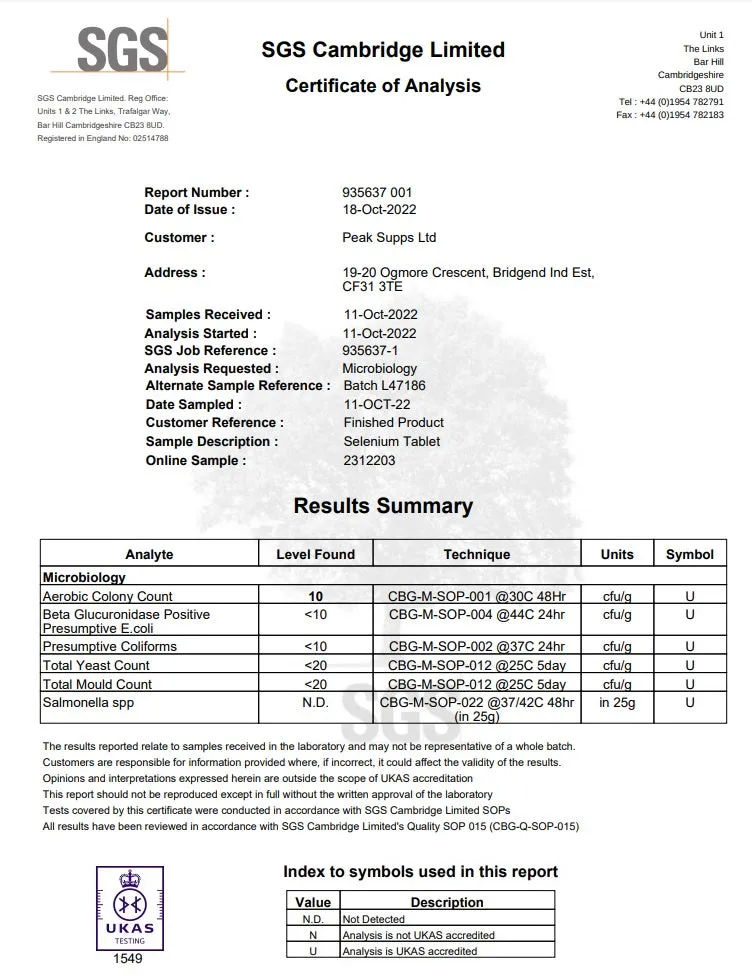 SGS

SGS Cambridge Limited. Reg Office: Units 1 & 2 The Links, Trafalgar Way, Bar Hill Cambridgeshire CB23 8UD. Registered in England No: 02514788

SGS Cambridge Limited

Certificate of Analysis

Unit 1
The Links
Bar Hill
Cambridgeshire
CB23 8UD
Tel : +44 (0)1954 782791
Fax : +44 (0)1954 782183

Report Number : 935637 001
Date of Issue : 18-Oct-2022

Customer : Peak Supps Ltd

Address : 19-20 Ogmore Crescent, Bridgend Ind Est, CF31 3TE

Samples Received : 11-Oct-2022
Analysis Started : 11-Oct-2022
SGS Job Reference : 935637-1
Analysis Requested : Microbiology
Alternate Sample Reference : Batch L47186
Date Sampled : 11-OCT-22
Customer Reference : Finished Product
Sample Description : Selenium Tablet
Online Sample : 2312203

Results Summary

| Analyte | Level Found | Technique | Units | Symbol |
|---|---|---|---|---|
| Microbiology | | | | |
| Aerobic Colony Count | 10 | CBG-M-SOP-001 @30C 48Hr | cfu/g | U |
| Beta Glucuronidase Positive Presumptive E.coli | <10 | CBG-M-SOP-004 @44C 24hr | cfu/g | U |
| Presumptive Coliforms | <10 | CBG-M-SOP-002 @37C 24hr | cfu/g | U |
| Total Yeast Count | <20 | CBG-M-SOP-012 @25C 5day | cfu/g | U |
| Total Mould Count | <20 | CBG-M-SOP-012 @25C 5day | cfu/g | U |
| Salmonella spp | N.D. | CBG-M-SOP-022 @37/42C 48hr (in 25g) | in 25g | U |

The results reported relate to samples received in the laboratory and may not be representative of a whole batch.
Customers are responsible for information provided where, if incorrect, it could affect the validity of the results.
Opinions and interpretations expressed herein are outside the scope of UKAS accreditation
This report should not be reproduced except in full without the written approval of the laboratory
Tests covered by this certificate were conducted in accordance with SGS Cambridge Limited SOPs
All results have been reviewed in accordance with SGS Cambridge Limited's Quality SOP 015 (CBG-Q-SOP-015)

UKAS
TESTING
1549

Index to symbols used in this report

| Value | Description |
|---|---|
| N.D. | Not Detected |
| N | Analysis is not UKAS accredited |
| U | Analysis is UKAS accredited |